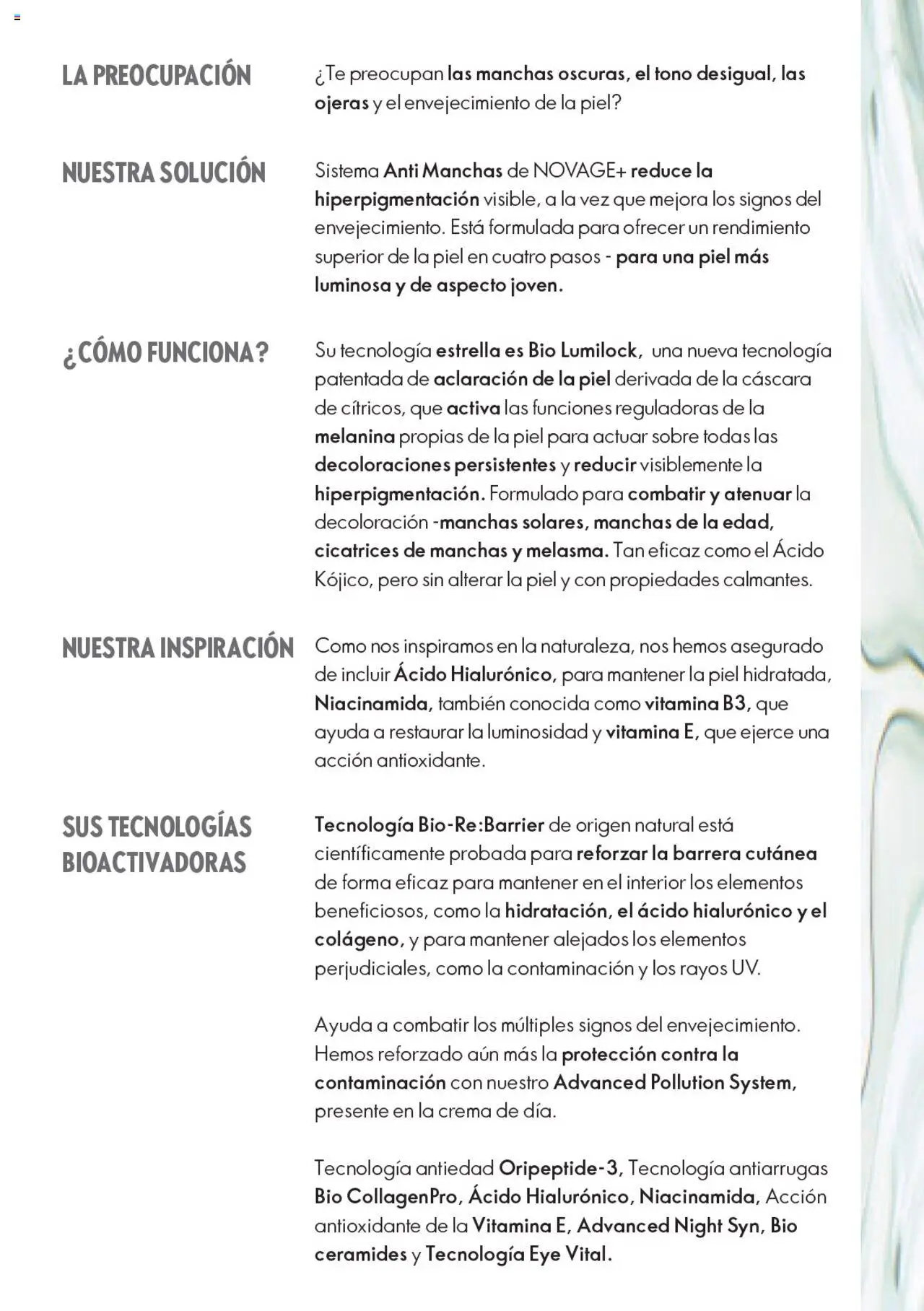 LA PREOCUPACIÓN

¿Te preocupan las manchas oscuras, el tono desigual, las ojeras y el envejecimiento de la piel?

NUESTRA SOLUCIÓN

Sistema Anti Manchas de NOVAGE+ reduce la hiperpigmentación visible, a la vez que mejora los signos del envejecimiento. Está formulada para ofrecer un rendimiento superior de la piel en cuatro pasos - para una piel más luminosa y de aspecto joven.

¿CÓMO FUNCIONA?

Su tecnología estrella es Bio Lumilock, una nueva tecnología patentada de aclaración de la piel derivada de la cáscara de cítricos, que activa las funciones reguladoras de la melanina propias de la piel para actuar sobre todas las decoloraciones persistentes y reducir visiblemente la hiperpigmentación. Formulado para combatir y atenuar la decoloración -manchas solares, manchas de la edad, cicatrices de manchas y melasma. Tan eficaz como el Ácido Kójico, pero sin alterar la piel y con propiedades calmantes.

NUESTRA INSPIRACIÓN

Como nos inspiramos en la naturaleza, nos hemos asegurado de incluir Ácido Hialurónico, para mantener la piel hidratada, Niacinamida, también conocida como vitamina B3, que ayuda a restaurar la luminosidad y vitamina E, que ejerce una acción antioxidante.

SUS TECNOLOGÍAS BIOACTIVADORAS

Tecnología Bio-Re:Barrier de origen natural está científicamente probada para reforzar la barrera cutánea de forma eficaz para mantener en el interior los elementos beneficiosos, como la hidratación, el ácido hialurónico y el colágeno, y para mantener alejados los elementos perjudiciales, como la contaminación y los rayos UV.

Ayuda a combatir los múltiples signos del envejecimiento. Hemos reforzado aún más la protección contra la contaminación con nuestro Advanced Pollution System, presente en la crema de día.

Tecnología antiedad Oripeptide-3, Tecnología antiarrugas Bio CollagenPro, Ácido Hialurónico, Niacinamida, Acción antioxidante de la Vitamina E, Advanced Night Syn, Bio ceramides y Tecnología Eye Vital.